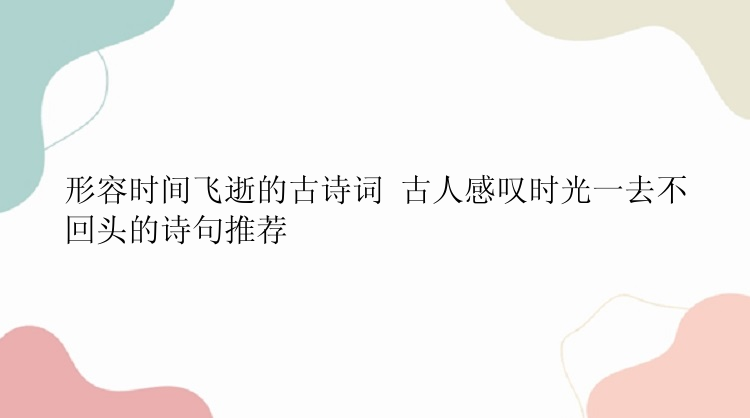 形容时间飞逝的古诗词 古人感叹时光一去不回头的诗句推荐